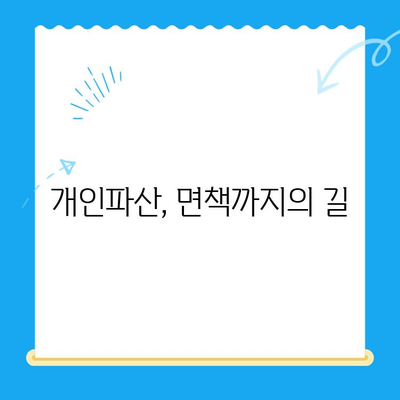 개인파산, 면책까지의 길